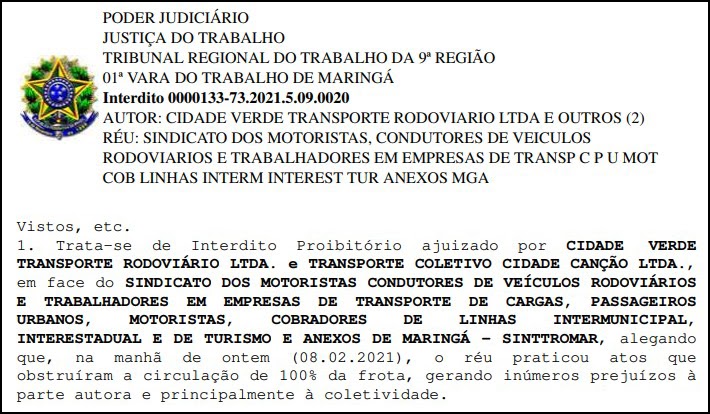 PODER JUDICIÁRIO
JUSTIÇA DO TRABALHO
TRIBUNAL REGIONAL DO TRABALHO DA 9ª REGIÃO
01ª VARA DO TRABALHO DE MARINGÁ
Interdito 0000133-73.2021.5.09.0020
AUTOR: CIDADE VERDE TRANSPORTE RODOVIARIO LTDA E OUTROS (2)
RÉU: SINDICATO DOS MOTORISTAS, CONDUTORES DE VEICULOS RODOVIARIOS E TRABALHADORES EM EMPRESAS DE TRANSP C P U MOT COB LINHAS INTERM INTEREST TUR ANEXOS MGA

Vistos, etc.

1. Trata-se de Interdito Proibitório ajuizado por CIDADE VERDE TRANSPORTE RODOVIÁRIO LTDA. e TRANSPORTE COLETIVO CIDADE CANÇÃO LTDA., em face do SINDICATO DOS MOTORISTAS CONDUTORES DE VEÍCULOS RODOVIÁRIOS E TRABALHADORES EM EMPRESAS DE TRANSPORTE DE CARGAS, PASSAGEIROS URBANOS, MOTORISTAS, COBRADORES DE LINHAS INTERMUNICIPAL, INTERESTADUAL E DE TURISMO E ANEXOS DE MARINGÁ - SINTTROMAR, alegando que, na manhã de ontem (08.02.2021), o réu praticou atos que obstruíram a circulação de 100% da frota, gerando inúmeros prejuízos à parte autora e principalmente à coletividade.